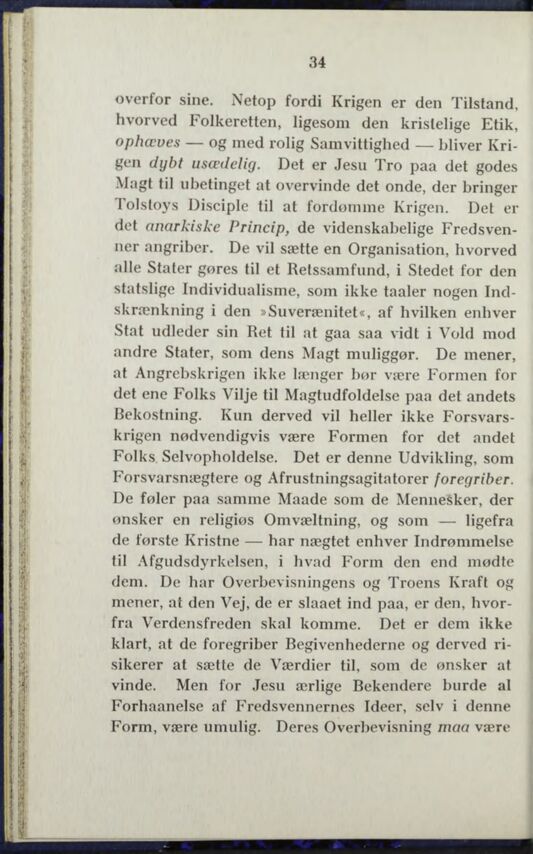 34

overfor sine. Netop fordi Krigen er den Tilstand, hvorved Folkeretten, ligesom den kristelige Etik, ophæves — og med rolig Samvittighed — bliver Krigen dybt usædelig. Det er Jesu Tro paa det godes Magt til ubetinget at overvinde det onde, der bringer Tolstoys Disciple til at fordømme Krigen. Det er det anarkiske Princip, de videnskabelige Fredsvenner angriber. De vil sætte en Organisation, hvorved alle Stater gøres til et Retssamfund, i Stedet for den statslige Individualisme, som ikke taaler nogen Indskrænkning i den »Suverænitet«, af hvilken enhver Stat udleder sin Ret til at gaa saa vidt i Vold mod andre Stater, som dens Magt muliggør. De mener, at Angrebskrigen ikke længer bør være Formen for det ene Folks Vilje til Magtudfoldelse paa det andets Bekostning. Kun derved vil heller ikke Forsvarskrigen nødvendigvis være Formen for det andet Folks Selvopholdelse. Det er denne Udvikling, som Forsvarsnægtere og Afrustningsagitatorer foregriber. De føler paa samme Maade som de Mennesker, der ønsker en religiøs Omvæltning, og som — ligefra de første Kristne — har nægtet enhver Indrømmelse til Afgudsdyrkelsen, i hvad Form den end mødte dem. De har Overbevisningens og Troens Kraft og mener, at den Vej, de er slaaet ind paa, er den, hvorfra Verdensfreden skal komme. Det er dem ikke klart, at de foregriber Begivenhederne og derved risikerer at sætte de Værdier til, som de ønsker at vinde. Men for Jesu ærlige Bekendere burde al Forhaanelse af Fredsvennernes Ideer, selv i denne Form, være umulig. Deres Overbevisning maa være